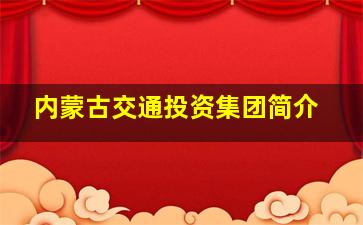 内蒙古交通投资集团简介